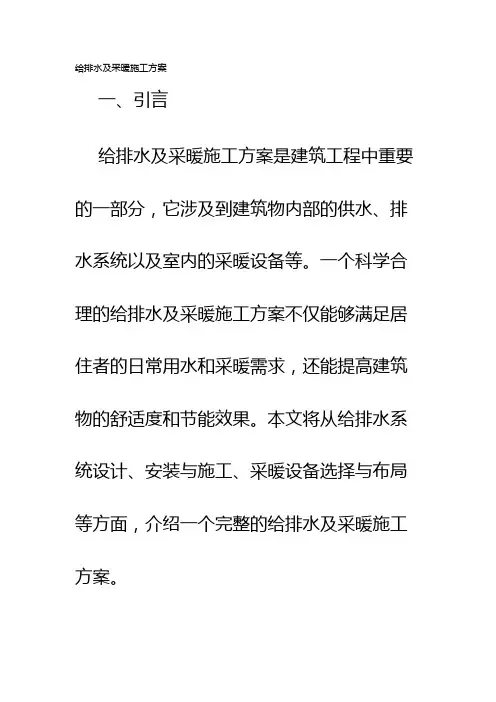 给排水及采暖施工方案

一、引言

给排水及采暖施工方案是建筑工程中重要的一部分，它涉及到建筑物内部的供水、排水系统以及室内的采暖设备等。一个科学合理的给排水及采暖施工方案不仅能够满足居住者的日常用水和采暖需求，还能提高建筑物的舒适度和节能效果。本文将从给排水系统设计、安装与施工、采暖设备选择与布局等方面，介绍一个完整的给排水及采暖施工方案。